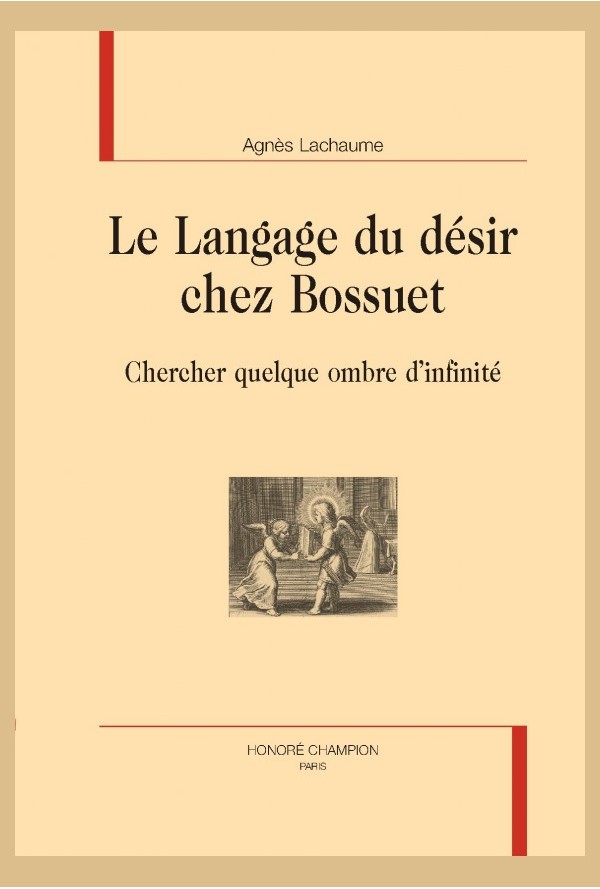 Agnès Lachaume

Le Langage du désir chez Bossuet

Chercher quelque ombre d'infinité

HONORÉ CHAMPION
PARIS